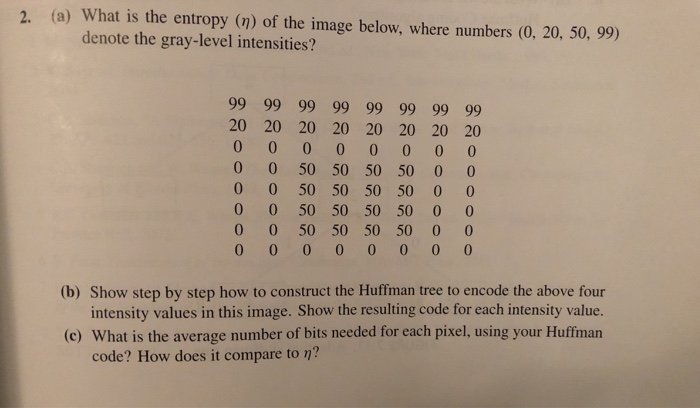 2. (a) What is the entropy ($\eta$) of the image below, where numbers (0, 20, 50, 99) denote the gray-level intensities?

| | | | | | | | |
|---|---|---|---|---|---|---|---|
| 99 | 99 | 99 | 99 | 99 | 99 | 99 | 99 |
| 20 | 20 | 20 | 20 | 20 | 20 | 20 | 20 |
| 0 | 0 | 0 | 0 | 0 | 0 | 0 | 0 |
| 0 | 0 | 50 | 50 | 50 | 50 | 0 | 0 |
| 0 | 0 | 50 | 50 | 50 | 50 | 0 | 0 |
| 0 | 0 | 50 | 50 | 50 | 50 | 0 | 0 |
| 0 | 0 | 50 | 50 | 50 | 50 | 0 | 0 |
| 0 | 0 | 0 | 0 | 0 | 0 | 0 | 0 |

(b) Show step by step how to construct the Huffman tree to encode the above four intensity values in this image. Show the resulting code for each intensity value.

(c) What is the average number of bits needed for each pixel, using your Huffman code? How does it compare to $\eta$?